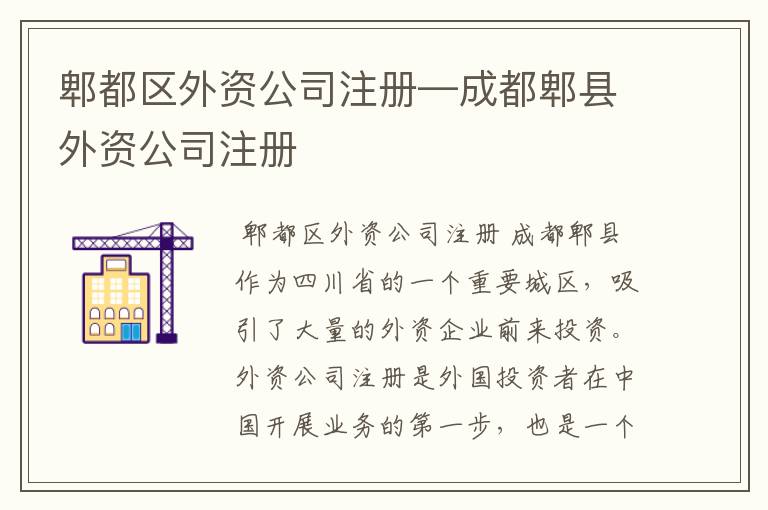 郫都区外资公司注册—成都郫县外资公司注册

郫都区外资公司注册 成都郫县作为四川省的一个重要城区，吸引了大量的外资企业前来投资。外资公司注册是外国投资者在中国开展业务的第一步，也是一个